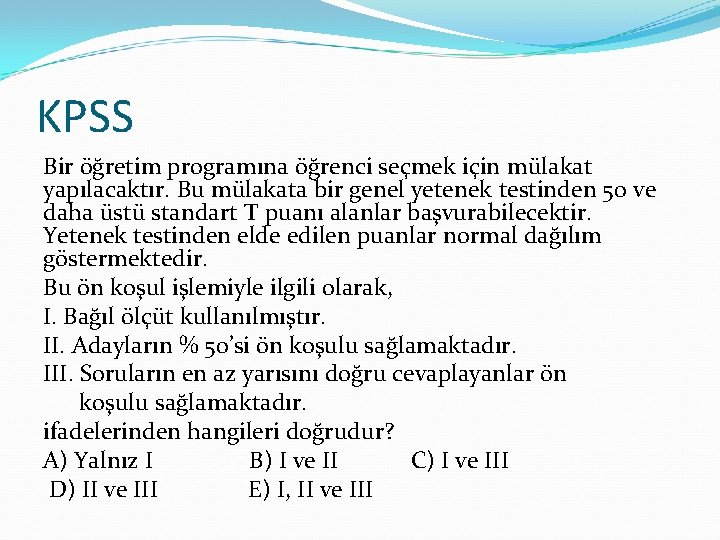 KPSS

Bir öğretim programına öğrenci seçmek için mülakat yapılacaktır. Bu mülakata bir genel yetenek testinden 50 ve daha üstü standart T puanı alanlar başvurabilecektir. Yetenek testinden elde edilen puanlar normal dağılım göstermektedir.

Bu ön koşul işlemiyle ilgili olarak,

I. Bağıl ölçüt kullanılmıştır.

II. Adayların % 50'si ön koşulu sağlamaktadır.

III. Soruların en az yarısını doğru cevaplayanlar ön koşulu sağlamaktadır.

ifadelerinden hangileri doğrudur?

A) Yalnız I B) I ve II C) I ve III

D) II ve III E) I, II ve III